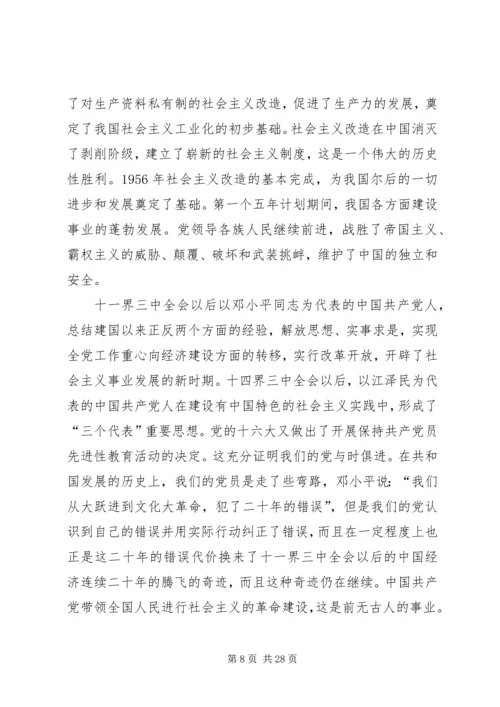 了对生产资料私有制的社会主义改造，促进了生产力的发展，奠定了我国社会主义工业化的初步基础。社会主义改造在中国消灭了剥削阶级，建立了崭新的社会主义制度，这是一个伟大的历史性胜利。1956 年社会主义改造的基本完成，为我国尔后的一切进步和发展奠定了基础。第一个五年计划期间，我国各方面建设事业的蓬勃发展。党领导各族人民继续前进，战胜了帝国主义、霸权主义的威胁、颠覆、破坏和武装挑衅，维护了中国的独立和安全。

十一界三中全会以后以邓小平同志为代表的中国共产党人，总结建国以来正反两个方面的经验，解放思想、实事求是，实现全党工作重心向经济建设方面的转移，实行改革开放，开辟了社会主义事业发展的新时期。十四界三中全会以后，以江泽民为代表的中国共产党人在建设有中国特色的社会主义实践中，形成了“三个代表”重要思想。党的十六大又做出了开展保持共产党员先进性教育活动的决定。这充分证明我们的党与时俱进。在共和国发展的历史上，我们的党员是走了些弯路，邓小平说：“我们从大跃进到文化大革命，犯了二十年的错误”，但是我们的党认识到自己的错误并用实际行动纠正了错误，而且在一定程度上也正是这二十年的错误代价换来了十一界三中全会以后的中国经济连续二十年的腾飞的奇迹，而且这种奇迹仍在继续。中国共产党带领全国人民进行社会主义的革命建设，这是前无古人的事业。

第 8 页 共 28 页